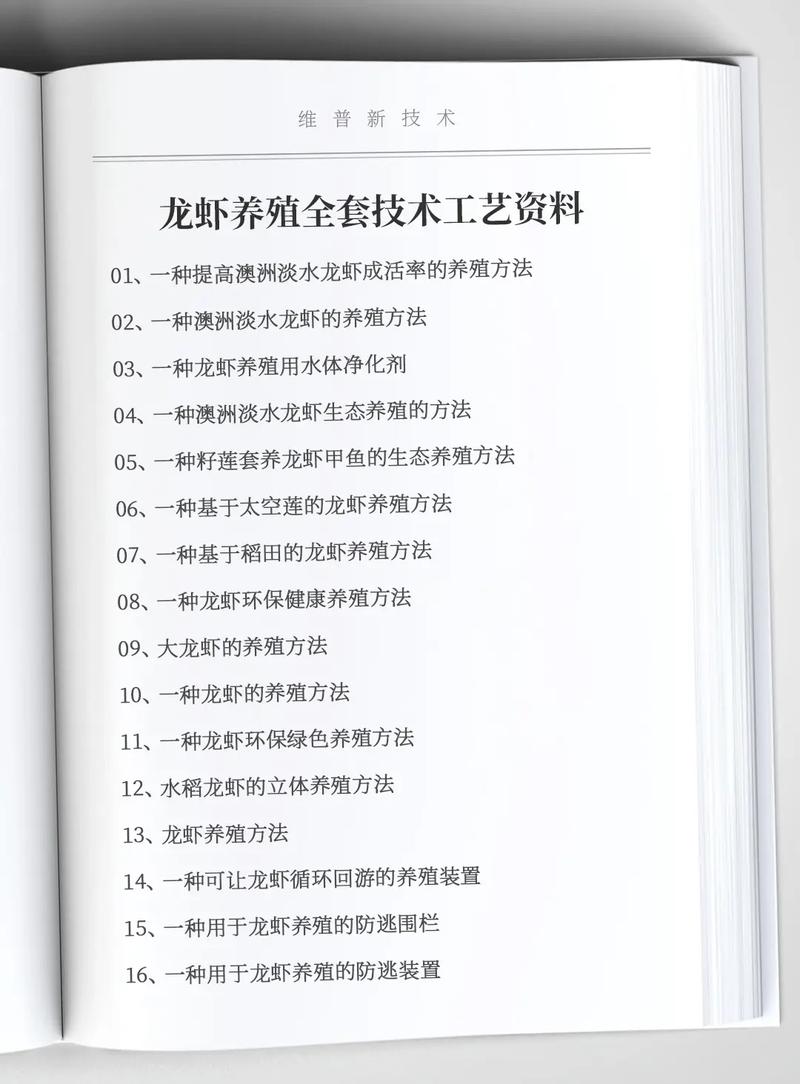 维普新技术

龙虾养殖全套技术工艺资料

01、一种提高澳洲淡水龙虾成活率的养殖方法

02、一种澳洲淡水龙虾的养殖方法

03、一种龙虾养殖用水体净化剂

04、一种澳洲淡水龙虾生态养殖的方法

05、一种籽莲套养龙虾甲鱼的生态养殖方法

06、一种基于太空莲的龙虾养殖方法

07、一种基于稻田的龙虾养殖方法

08、一种龙虾环保健康养殖方法

09、大龙虾的养殖方法

10、一种龙虾的养殖方法

11、一种龙虾环保绿色养殖方法

12、水稻龙虾的立体养殖方法

13、龙虾养殖方法

14、一种可让龙虾循环回游的养殖装置

15、一种用于龙虾养殖的防逃围栏

16、一种用于龙虾养殖的防逃装置